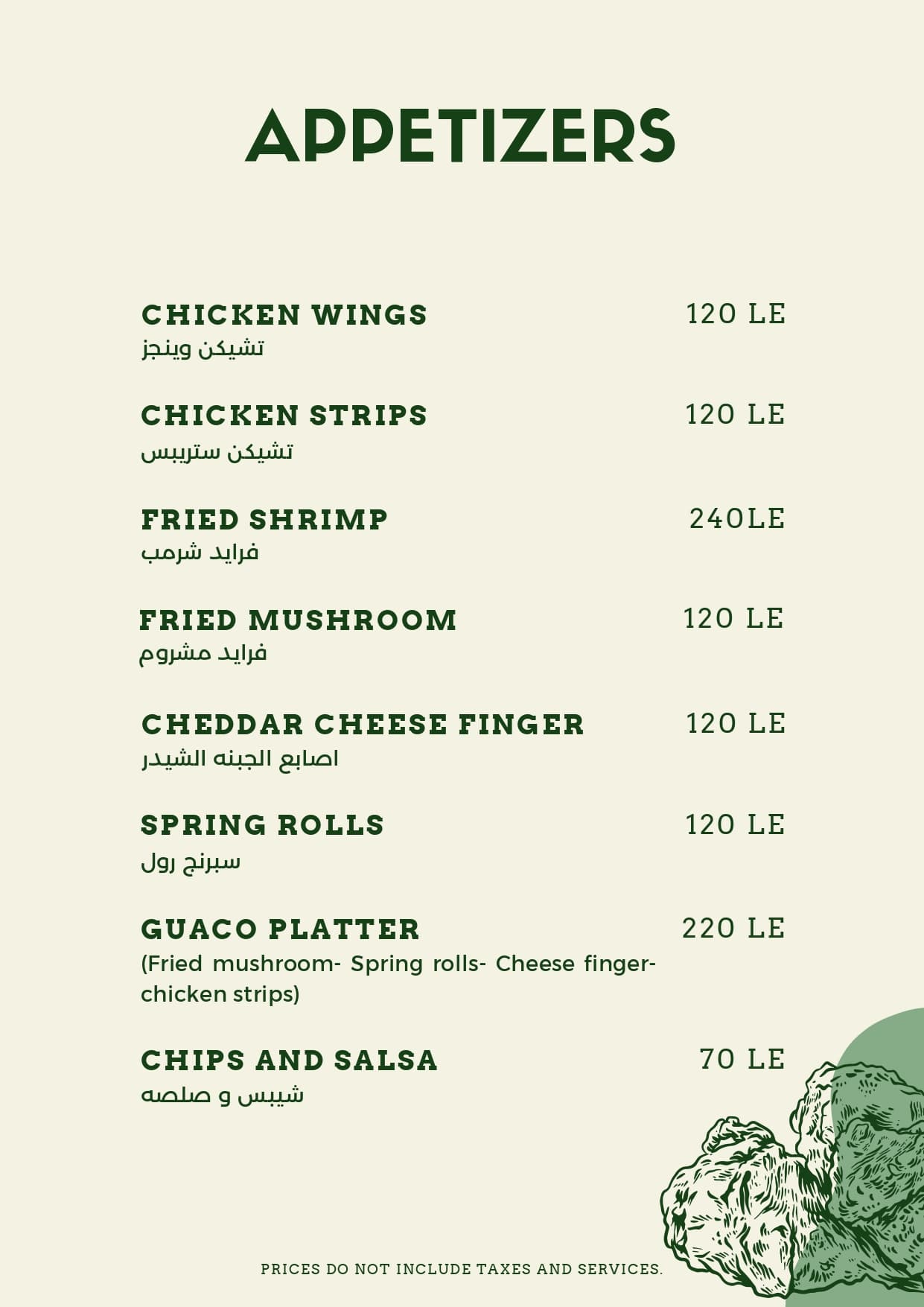 APPETIZERS

CHICKEN WINGS 120 LE
تشيكن وينجز

CHICKEN STRIPS 120 LE
تشيكن ستريبس

FRIED SHRIMP 240LE
فرايد شرمب

FRIED MUSHROOM 120 LE
فرايد مشروم

CHEDDAR CHEESE FINGER 120 LE
اصابع الجبنه الشيدر

SPRING ROLLS 120 LE
سبرنج رول

GUACO PLATTER 220 LE
(Fried mushroom- Spring rolls- Cheese finger- chicken strips)

CHIPS AND SALSA 70 LE
شيبس و صلصه

PRICES DO NOT INCLUDE TAXES AND SERVICES.